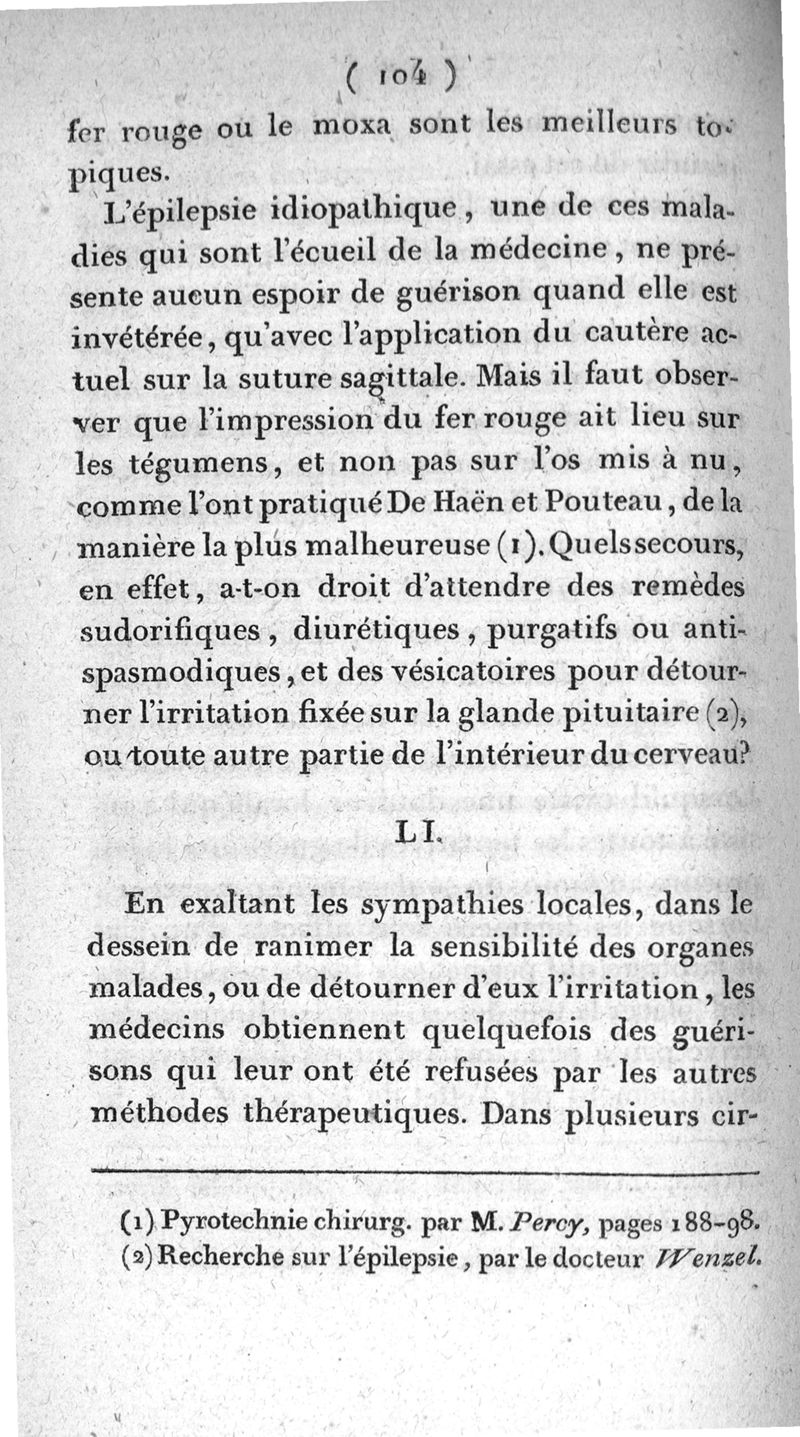 ( 104 )

fer rouge ou le moxa sont les meilleurs topiques.

L'épilepsie idiopathique, une de ces maladies qui sont l'écueil de la médecine, ne présente aucun espoir de guérison quand elle est invétérée, qu'avec l'application du cautère actuel sur la suture sagittale. Mais il faut observer que l'impression du fer rouge ait lieu sur les tégumens, et non pas sur l'os mis à nu, comme l'ont pratiqué De Haën et Pouteau, de la manière la plus malheureuse (1). Quels secours, en effet, a-t-on droit d'attendre des remèdes sudorifiques, diurétiques, purgatifs ou antispasmodiques, et des vésicatoires pour détourner l'irritation fixée sur la glande pituitaire (2), ou toute autre partie de l'intérieur du cerveau?

LI.

En exaltant les sympathies locales, dans le dessein de ranimer la sensibilité des organes malades, ou de détourner d'eux l'irritation, les médecins obtiennent quelquefois des guérisons qui leur ont été refusées par les autres méthodes thérapeutiques. Dans plusieurs cir-

(1) Pyrotechnie chirurg. par M. Percy, pages 188-98.
(2) Recherche sur l'épilepsie, par le docteur Wenzel.